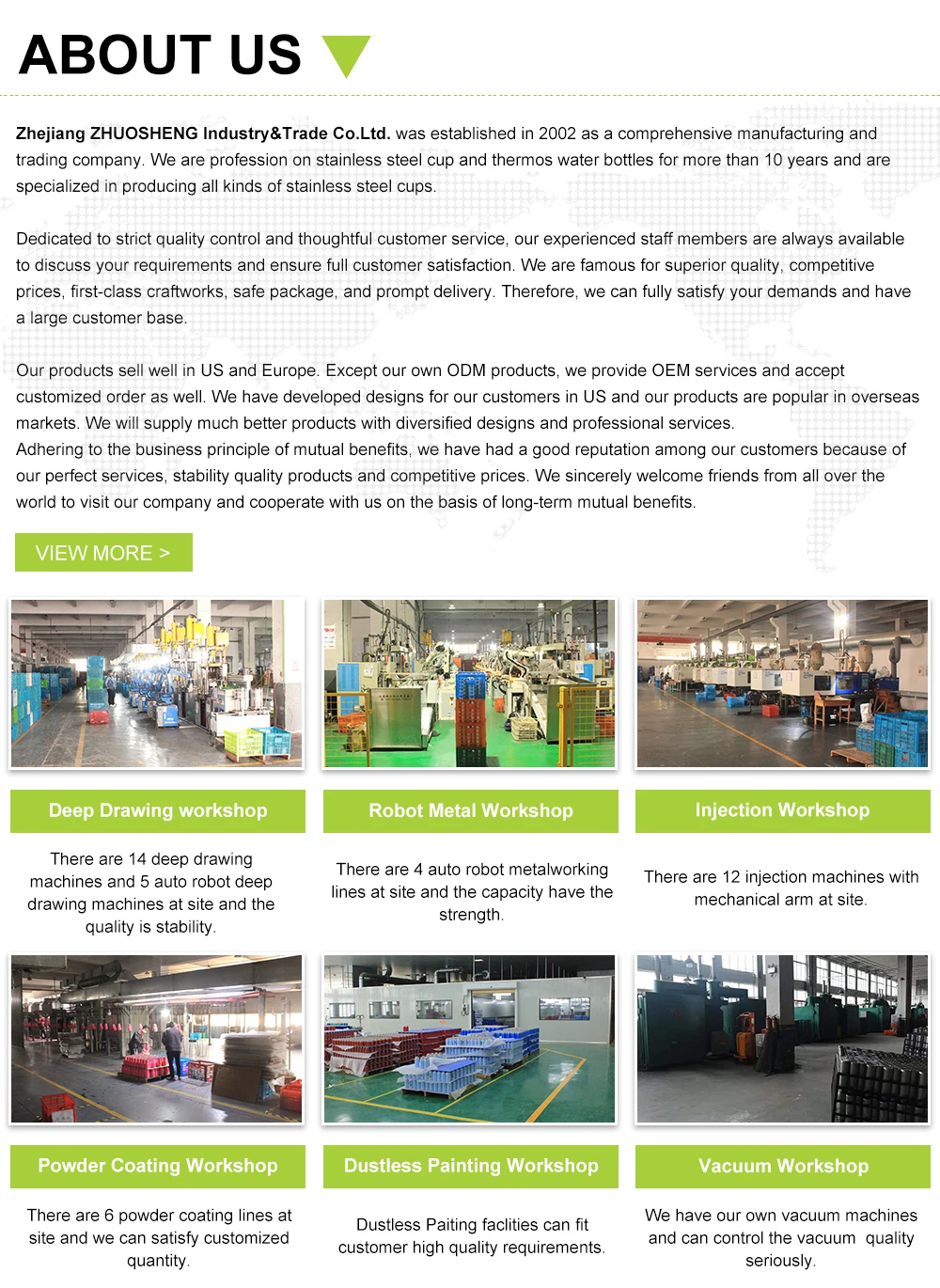 ABOUT US

Zhejiang ZHUOSHENG Industry&Trade Co.Ltd. was established in 2002 as a comprehensive manufacturing and trading company. We are profession on stainless steel cup and thermos water bottles for more than 10 years and are specialized in producing all kinds of stainless steel cups.

Dedicated to strict quality control and thoughtful customer service, our experienced staff members are always available to discuss your requirements and ensure full customer satisfaction. We are famous for superior quality, competitive prices, first-class craftworks, safe package, and prompt delivery. Therefore, we can fully satisfy your demands and have a large customer base.

Our products sell well in US and Europe. Except our own ODM products, we provide OEM services and accept customized order as well. We have developed designs for our customers in US and our products are popular in overseas markets. We will supply much better products with diversified designs and professional services.
Adhering to the business principle of mutual benefits, we have had a good reputation among our customers because of our perfect services, stability quality products and competitive prices. We sincerely welcome friends from all over the world to visit our company and cooperate with us on the basis of long-term mutual benefits.

VIEW MORE >

Deep Drawing workshop

There are 14 deep drawing machines and 5 auto robot deep drawing machines at site and the quality is stability.

Robot Metal Workshop

There are 4 auto robot metalworking lines at site and the capacity have the strength.

Injection Workshop

There are 12 injection machines with mechanical arm at site.

Powder Coating Workshop

There are 6 powder coating lines at site and we can satisfy customized quantity.

Dustless Painting Workshop

Dustless Paiting faclities can fit customer high quality requirements.

Vacuum Workshop

We have our own vacuum machines and can control the vacuum quality seriously.